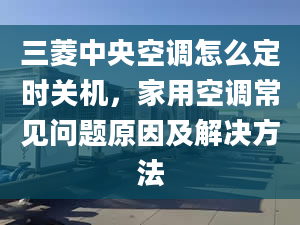 三菱中央空调怎么定时关机，家用空调常见问题原因及解决方法